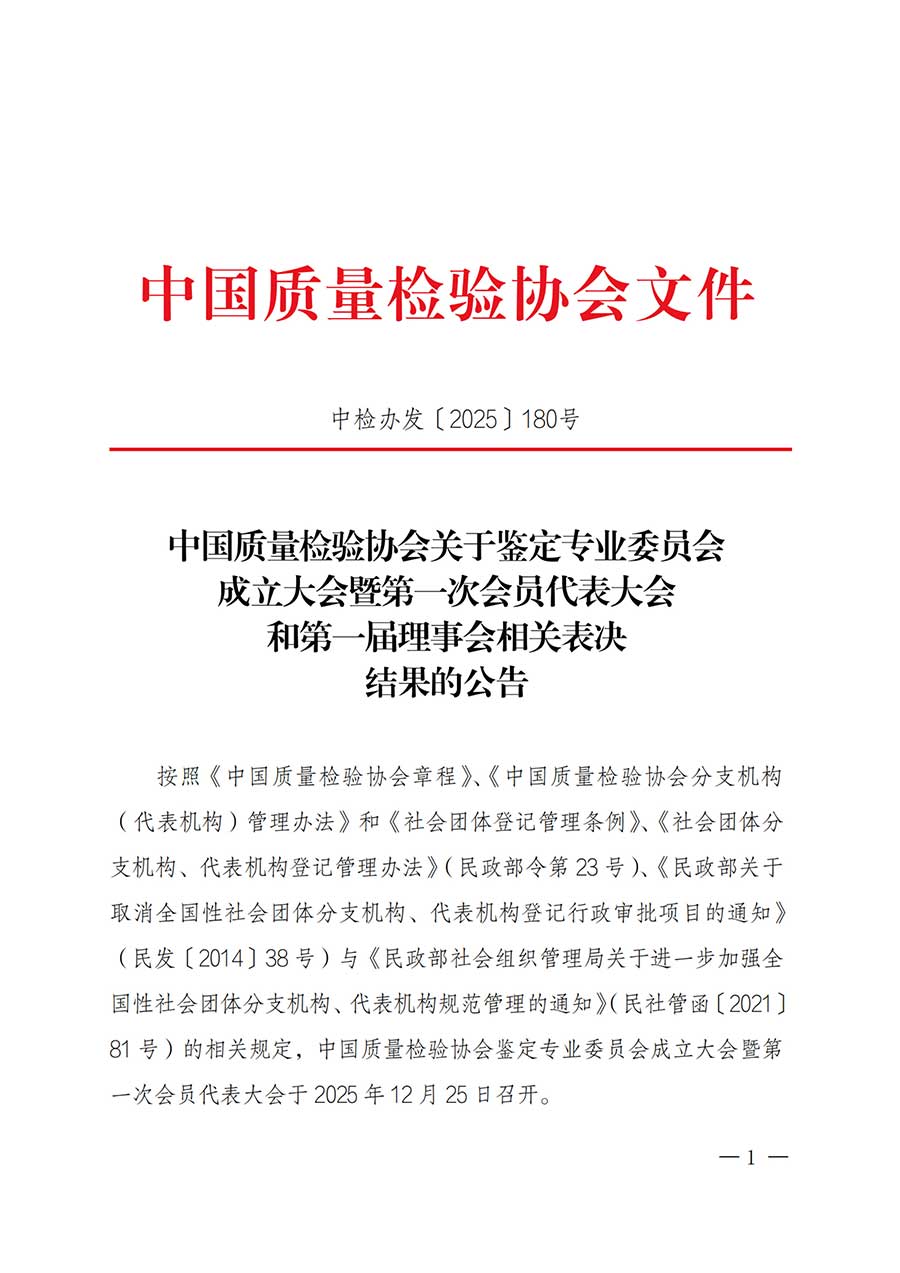 中国质量检验协会文件

中检办发〔2025〕180号

中国质量检验协会关于鉴定专业委员会成立大会暨第一次会员代表大会和第一届理事会相关表决结果的公告

按照《中国质量检验协会章程》、《中国质量检验协会分支机构（代表机构）管理办法》和《社会团体登记管理条例》、《社会团体分支机构、代表机构登记管理办法》（民政部令第23号）、《民政部关于取消全国性社会团体分支机构、代表机构登记行政审批项目的通知》（民发〔2014〕38号）与《民政部社会组织管理局关于进一步加强全国性社会团体分支机构、代表机构规范管理的通知》（民社管函〔2021〕81号）的相关规定，中国质量检验协会鉴定专业委员会成立大会暨第一次会员代表大会于2025年12月25日召开。

— 1 —